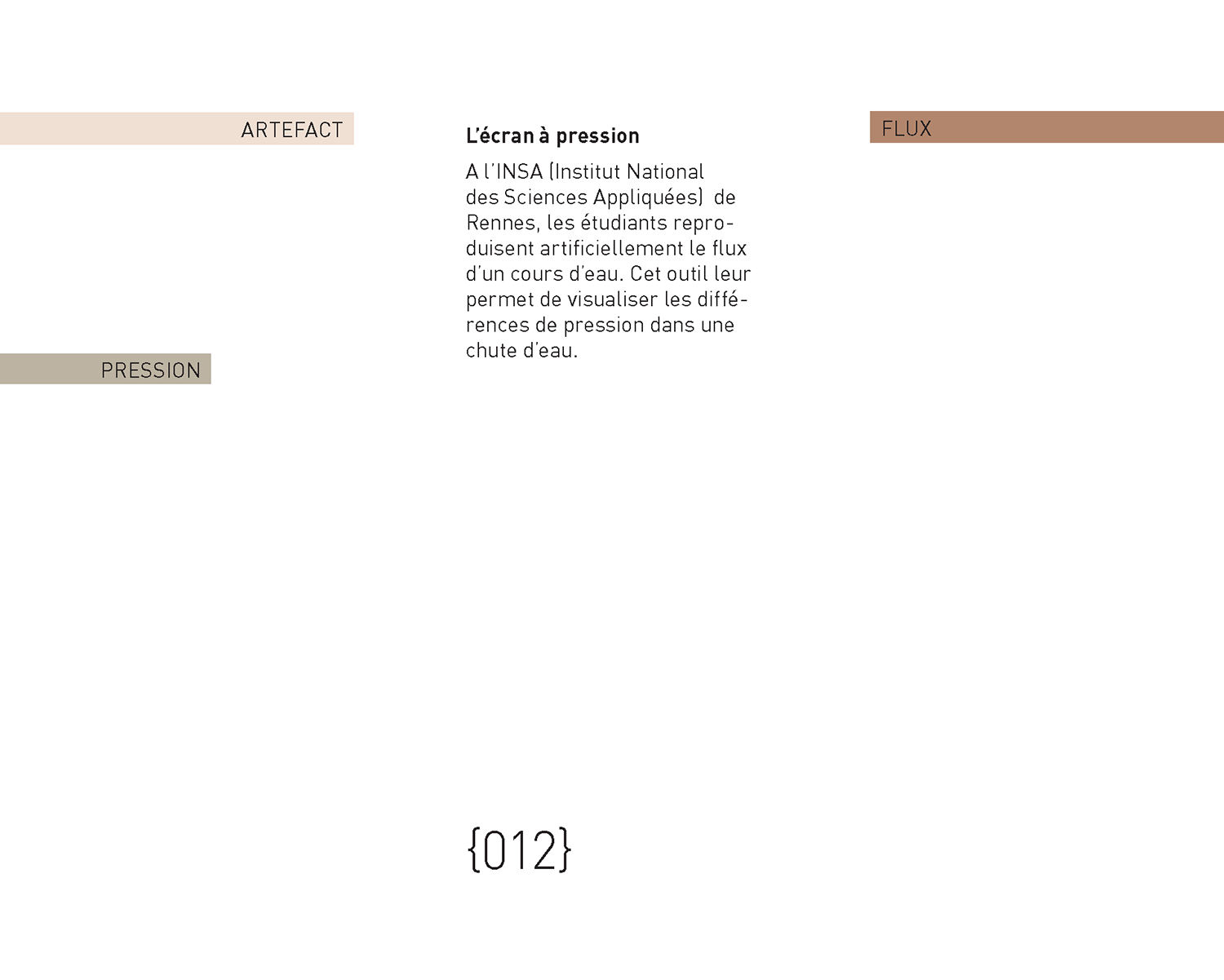 ARTEFACT

PRESSION

L'écran à pression

A l'INSA (Institut National des Sciences Appliquées) de Rennes, les étudiants reproduisent artificiellement le flux d'un cours d'eau. Cet outil leur permet de visualiser les différences de pression dans une chute d'eau.

{012}

FLUX